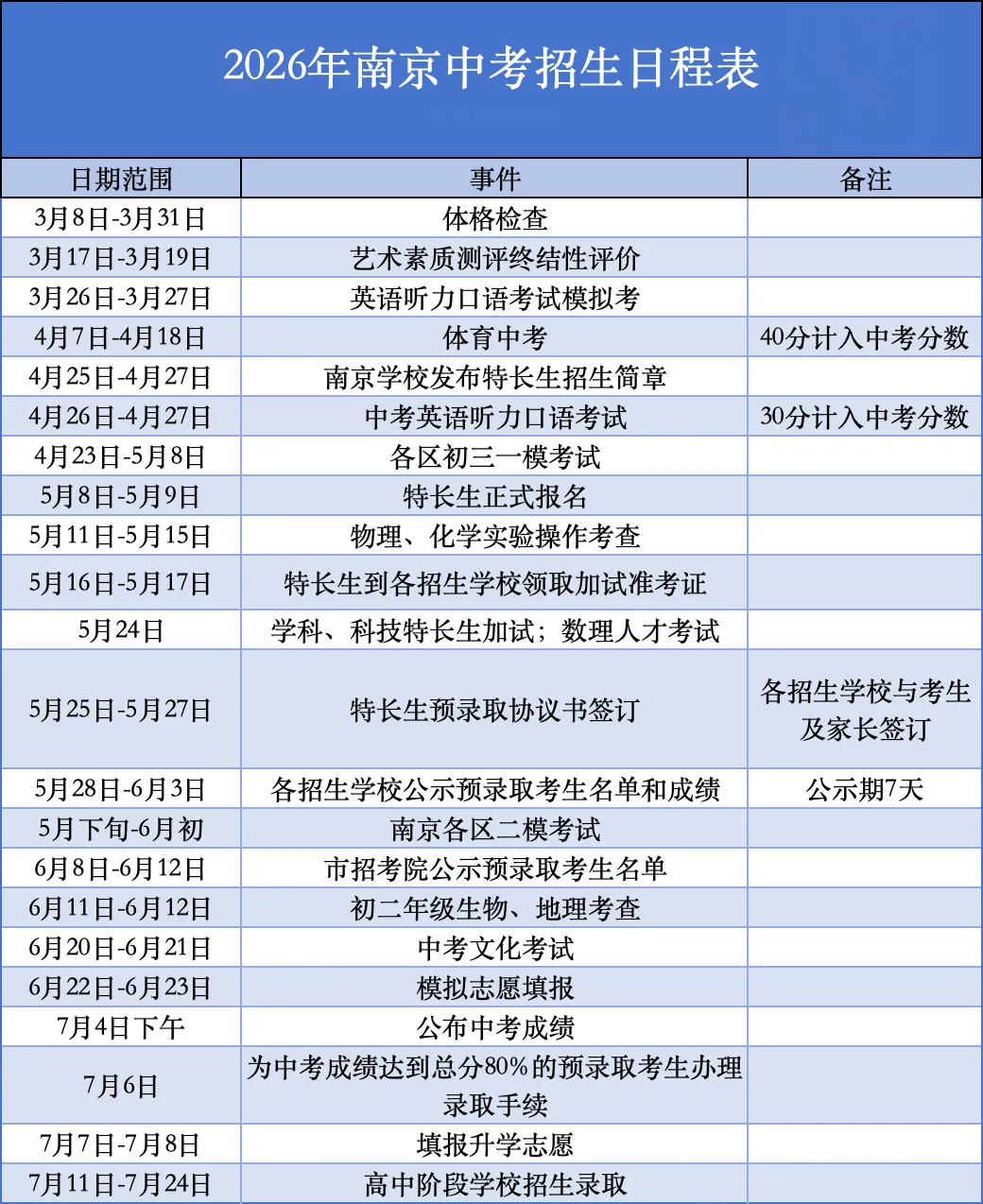 2026年南京中考招生日程表

| 日期范围 | 事件 | 备注 |
|---|---|---|
| 3月8日-3月31日 | 体格检查 | |
| 3月17日-3月19日 | 艺术素质测评终结性评价 | |
| 3月26日-3月27日 | 英语听力口语考试模拟考 | |
| 4月7日-4月18日 | 体育中考 | 40分计入中考分数 |
| 4月25日-4月27日 | 南京学校发布特长生招生简章 | |
| 4月26日-4月27日 | 中考英语听力口语考试 | 30分计入中考分数 |
| 4月23日-5月8日 | 各区初三一模考试 | |
| 5月8日-5月9日 | 特长生正式报名 | |
| 5月11日-5月15日 | 物理、化学实验操作考查 | |
| 5月16日-5月17日 | 特长生到各招生学校领取加试准考证 | |
| 5月24日 | 学科、科技特长生加试；数理人才考试 | |
| 5月25日-5月27日 | 特长生预录取协议书签订 | 各招生学校与考生及家长签订 |
| 5月28日-6月3日 | 各招生学校公示预录取考生名单和成绩 | 公示期7天 |
| 5月下旬-6月初 | 南京各区二模考试 | |
| 6月8日-6月12日 | 市招考院公示预录取考生名单 | |
| 6月11日-6月12日 | 初二年级生物、地理考查 | |
| 6月20日-6月21日 | 中考文化考试 | |
| 6月22日-6月23日 | 模拟志愿填报 | |
| 7月4日下午 | 公布中考成绩 | |
| 7月6日 | 为中考成绩达到总分80%的预录取考生办理录取手续 | |
| 7月7日-7月8日 | 填报升学志愿 | |
| 7月11日-7月24日 | 高中阶段学校招生录取 | |